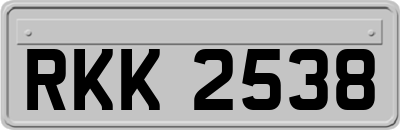 RKK 2538